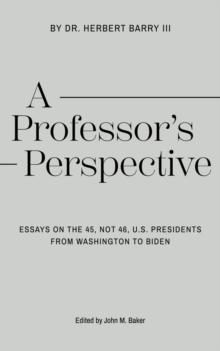 BY DR. HERBERT BARRY III

A Professor's Perspective

ESSAYS ON THE 45, NOT 46, U.S. PRESIDENTS FROM WASHINGTON TO BIDEN

Edited by John M. Baker